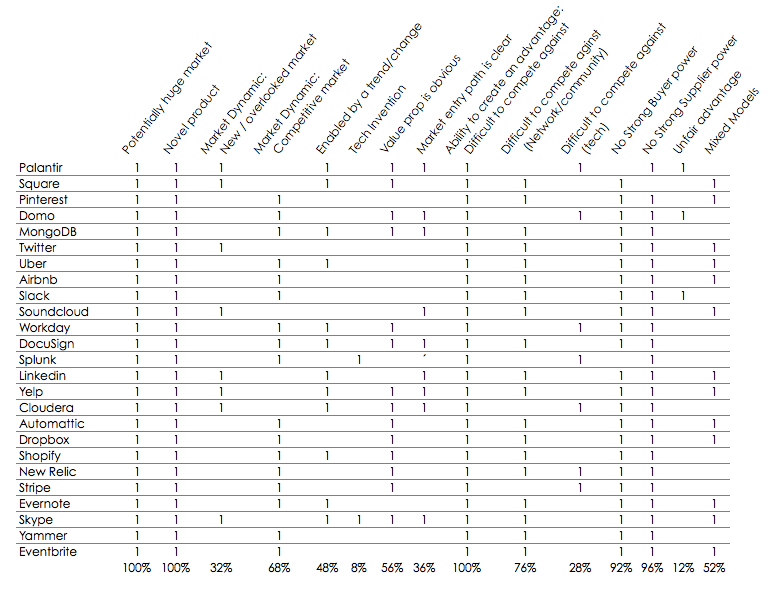 |  | Potentially huge market | Novel product | Market Dynamic: New / overlooked market | Market Dynamic: Competitive market | Enabled by a trend/change | Tech Invention | Value prop is obvious | Market entry path is clear | Ability to create an advantage: Difficult to compete against | Difficult to compete aginst (Network/community) | Difficult to compete against (tech) | No Strong Buyer power | No Strong Supplier power | Unfair advantage | Mixed Models |
|---|---|---|---|---|---|---|---|---|---|---|---|---|---|---|---|
| Palantir | 1 | 1 | 1 |  | 1 |  | 1 | 1 | 1 |  | 1 |  | 1 | 1 |  |
| Square | 1 | 1 | 1 |  | 1 |  | 1 |  | 1 | 1 |  | 1 |  |  | 1 |
| Pinterest | 1 | 1 |  | 1 |  |  |  |  | 1 | 1 |  | 1 | 1 |  | 1 |
| Domo | 1 | 1 |  | 1 |  |  | 1 | 1 | 1 |  | 1 | 1 | 1 | 1 |  |
| MongoDB | 1 | 1 |  | 1 | 1 |  | 1 | 1 | 1 | 1 |  | 1 | 1 |  |  |
| Twitter | 1 | 1 | 1 |  |  |  |  |  | 1 | 1 |  | 1 | 1 |  | 1 |
| Uber | 1 | 1 |  | 1 | 1 |  |  |  | 1 | 1 |  | 1 | 1 |  | 1 |
| Airbnb | 1 | 1 |  | 1 |  |  |  |  | 1 | 1 |  | 1 | 1 |  | 1 |
| Slack | 1 | 1 |  | 1 |  |  |  |  | 1 | 1 |  | 1 | 1 | 1 |  |
| Soundcloud | 1 | 1 | 1 |  |  |  |  | 1 | 1 | 1 |  | 1 | 1 |  | 1 |
| Workday | 1 | 1 |  | 1 | 1 |  | 1 |  | 1 |  | 1 | 1 | 1 |  |  |
| DocuSign | 1 | 1 |  | 1 | 1 |  | 1 | 1 | 1 | 1 |  | 1 | 1 |  |  |
| Splunk | 1 | 1 |  | 1 |  | 1 |  | ´ | 1 |  | 1 |  | 1 |  |  |
| Linkedin | 1 | 1 | 1 |  | 1 |  |  | 1 | 1 | 1 |  | 1 | 1 |  | 1 |
| Yelp | 1 | 1 | 1 |  | 1 |  | 1 | 1 | 1 | 1 |  | 1 | 1 |  | 1 |
| Cloudera | 1 | 1 | 1 |  | 1 |  | 1 | 1 | 1 |  | 1 | 1 | 1 |  |  |
| Automattic | 1 | 1 |  | 1 |  |  | 1 |  | 1 | 1 |  | 1 | 1 |  | 1 |
| Dropbox | 1 | 1 |  | 1 |  |  | 1 |  | 1 | 1 |  | 1 | 1 |  | 1 |
| Shopify | 1 | 1 |  | 1 | 1 |  | 1 |  | 1 | 1 |  | 1 | 1 |  |  |
| New Relic | 1 | 1 |  | 1 |  |  | 1 |  | 1 | 1 | 1 | 1 | 1 |  |  |
| Stripe | 1 | 1 |  | 1 |  |  | 1 |  | 1 |  | 1 | 1 | 1 |  |  |
| Evernote | 1 | 1 |  | 1 | 1 |  |  |  | 1 | 1 |  | 1 | 1 |  | 1 |
| Skype | 1 | 1 | 1 |  | 1 | 1 | 1 | 1 | 1 | 1 |  | 1 | 1 |  | 1 |
| Yammer | 1 | 1 |  | 1 |  |  |  |  | 1 | 1 |  | 1 | 1 |  |  |
| Eventbrite | 1 | 1 |  | 1 |  |  |  |  | 1 | 1 |  | 1 | 1 |  | 1 |
|  | 100% | 100% | 32% | 68% | 48% | 8% | 56% | 36% | 100% | 76% | 28% | 92% | 96% | 12% | 52% |